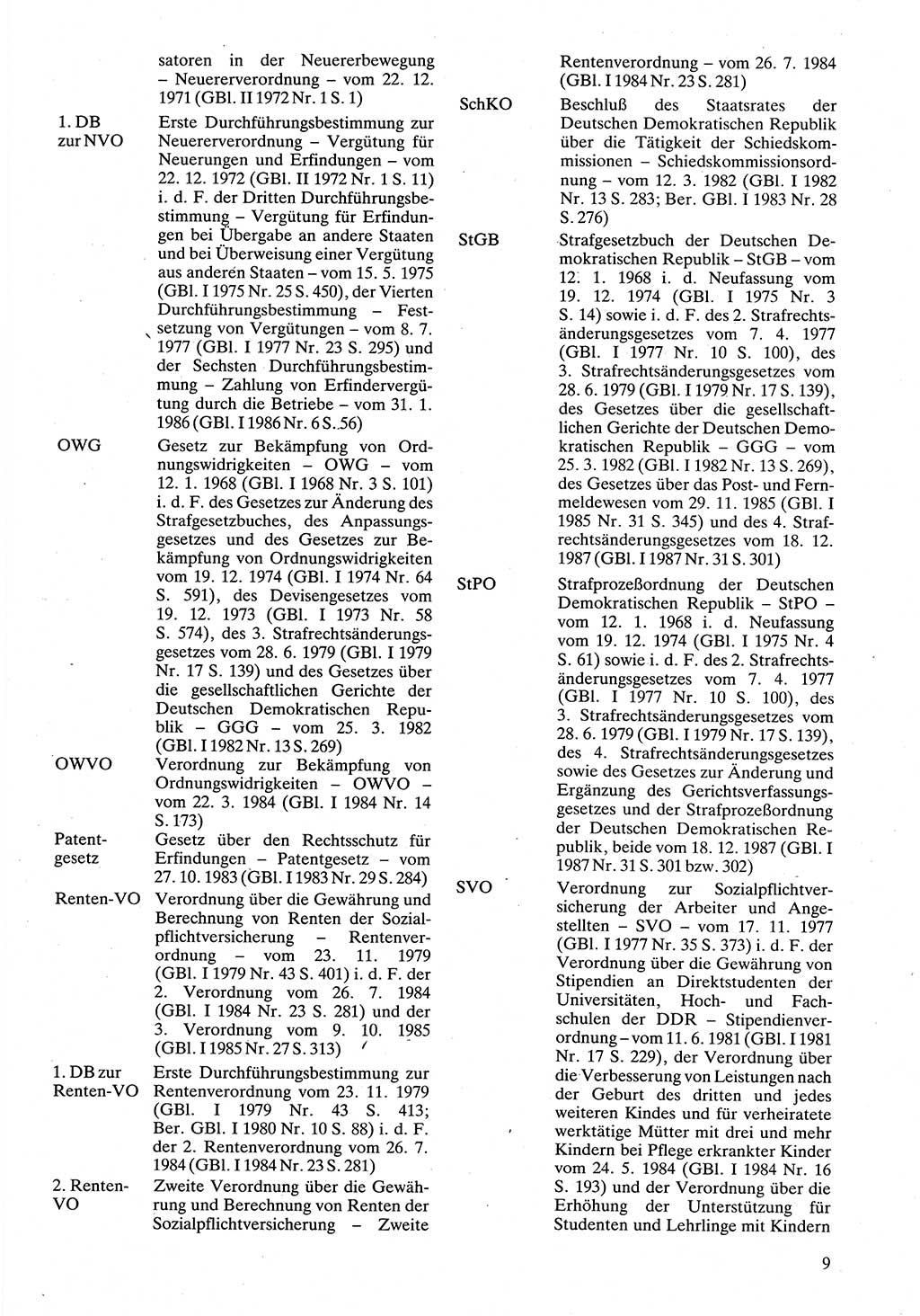 satoren in der Neuererbewegung – Neuererverordnung – vom 22. 12. 1971 (GBl. II 1972 Nr. 1 S. 1)

1. DB zur NVO
Erste Durchführungsbestimmung zur Neuererverordnung – Vergütung für Neuerungen und Erfindungen – vom 22. 12. 1972 (GBl. II 1972 Nr. 1 S. 11) i. d. F. der Dritten Durchführungsbestimmung – Vergütung für Erfindungen bei Übergabe an andere Staaten und bei Überweisung einer Vergütung aus anderen Staaten – vom 15. 5. 1975 (GBl. I 1975 Nr. 25 S. 450), der Vierten Durchführungsbestimmung – Festsetzung von Vergütungen – vom 8. 7. 1977 (GBl. I 1977 Nr. 23 S. 295) und der Sechsten Durchführungsbestimmung – Zahlung von Erfindervergütung durch die Betriebe – vom 31. 1. 1986 (GBl. I 1986 Nr. 6 S. 56)

OWG
Gesetz zur Bekämpfung von Ordnungswidrigkeiten – OWG – vom 12. 1. 1968 (GBl. I 1968 Nr. 3 S. 101) i. d. F. des Gesetzes zur Änderung des Strafgesetzbuches, des Anpassungsgesetzes und des Gesetzes zur Bekämpfung von Ordnungswidrigkeiten vom 19. 12. 1974 (GBl. I 1974 Nr. 64 S. 591), des Devisengesetzes vom 19. 12. 1973 (GBl. I 1973 Nr. 58 S. 574), des 3. Strafrechtsänderungsgesetzes vom 28. 6. 1979 (GBl. I 1979 Nr. 17 S. 139) und des Gesetzes über die gesellschaftlichen Gerichte der Deutschen Demokratischen Republik – GGG – vom 25. 3. 1982 (GBl. I 1982 Nr. 13 S. 269)

OWVO
Verordnung zur Bekämpfung von Ordnungswidrigkeiten – OWVO – vom 22. 3. 1984 (GBl. I 1984 Nr. 14 S. 173)

Patentgesetz
Gesetz über den Rechtsschutz für Erfindungen – Patentgesetz – vom 27. 10. 1983 (GBl. I 1983 Nr. 29 S. 284)

Renten-VO
Verordnung über die Gewährung und Berechnung von Renten der Sozialpflichtversicherung – Rentenverordnung – vom 23. 11. 1979 (GBl. I 1979 Nr. 43 S. 401) i. d. F. der 2. Verordnung vom 26. 7. 1984 (GBl. I 1984 Nr. 23 S. 281) und der 3. Verordnung vom 9. 10. 1985 (GBl. I 1985 Nr. 27 S. 313)

1. DB zur Renten-VO
Erste Durchführungsbestimmung zur Rentenverordnung vom 23. 11. 1979 (GBl. I 1979 Nr. 43 S. 413; Ber. GBl. I 1980 Nr. 10 S. 88) i. d. F. der 2. Rentenverordnung vom 26. 7. 1984 (GBl. I 1984 Nr. 23 S. 281)

2. Renten-VO
Zweite Verordnung über die Gewährung und Berechnung von Renten der Sozialpflichtversicherung – Zweite Rentenverordnung – vom 26. 7. 1984 (GBl. I 1984 Nr. 23 S. 281)

SchKO
Beschluß des Staatsrates der Deutschen Demokratischen Republik über die Tätigkeit der Schiedskommissionen – Schiedskommissionsordnung – vom 12. 3. 1982 (GBl. I 1982 Nr. 13 S. 283; Ber. GBl. I 1983 Nr. 28 S. 276)

StGB
Strafgesetzbuch der Deutschen Demokratischen Republik – StGB – vom 12. 1. 1968 i. d. Neufassung vom 19. 12. 1974 (GBl. I 1975 Nr. 3 S. 14) sowie i. d. F. des 2. Strafrechtsänderungsgesetzes vom 7. 4. 1977 (GBl. I 1977 Nr. 10 S. 100), des 3. Strafrechtsänderungsgesetzes vom 28. 6. 1979 (GBl. I 1979 Nr. 17 S. 139), des Gesetzes über die gesellschaftlichen Gerichte der Deutschen Demokratischen Republik – GGG – vom 25. 3. 1982 (GBl. I 1982 Nr. 13 S. 269), des Gesetzes über das Post- und Fernmeldewesen vom 29. 11. 1985 (GBl. I 1985 Nr. 31 S. 345) und des 4. Strafrechtsänderungsgesetzes vom 18. 12. 1987 (GBl. I 1987 Nr. 31 S. 301)

StPO
Strafprozeßordnung der Deutschen Demokratischen Republik – StPO – vom 12. 1. 1968 i. d. Neufassung vom 19. 12. 1974 (GBl. I 1975 Nr. 4 S. 61) sowie i. d. F. des 2. Strafrechtsänderungsgesetzes vom 7. 4. 1977 (GBl. I 1977 Nr. 10 S. 100), des 3. Strafrechtsänderungsgesetzes vom 28. 6. 1979 (GBl. I 1979 Nr. 17 S. 139), des 4. Strafrechtsänderungsgesetzes sowie des Gesetzes zur Änderung und Ergänzung des Gerichtsverfassungsgesetzes und der Strafprozeßordnung der Deutschen Demokratischen Republik, beide vom 18. 12. 1987 (GBl. I 1987 Nr. 31 S. 301 bzw. 302)

SVO
Verordnung zur Sozialpflichtversicherung der Arbeiter und Angestellten – SVO – vom 17. 11. 1977 (GBl. I 1977 Nr. 35 S. 373) i. d. F. der Verordnung über die Gewährung von Stipendien an Direktstudenten der Universitäten, Hoch- und Fachschulen der DDR – Stipendienverordnung – vom 11. 6. 1981 (GBl. I 1981 Nr. 17 S. 229), der Verordnung über die Verbesserung von Leistungen nach der Geburt des dritten und jedes weiteren Kindes und für verheiratete werktätige Mütter mit drei und mehr Kindern bei Pflege erkrankter Kinder vom 24. 5. 1984 (GBl. I 1984 Nr. 16 S. 193) und der Verordnung über die Erhöhung der Unterstützung für Studenten und Lehrlinge mit Kindern

9